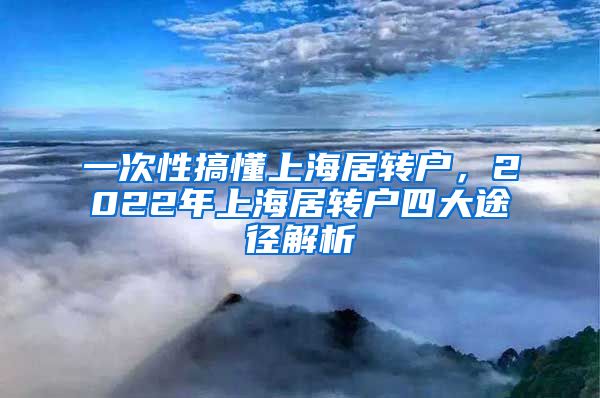 一次性搞懂上海居转户，2022年上海居转户四大途径解析